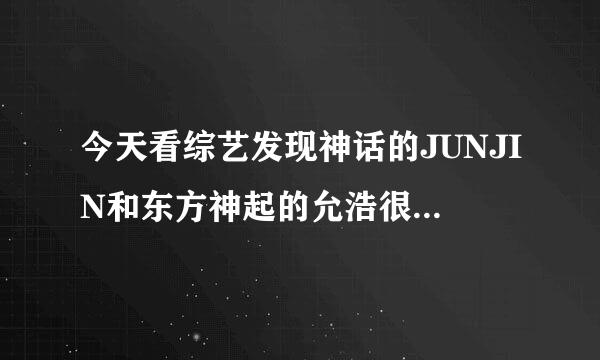 今天看综艺发现神话的JUNJIN和东方神起的允浩很...